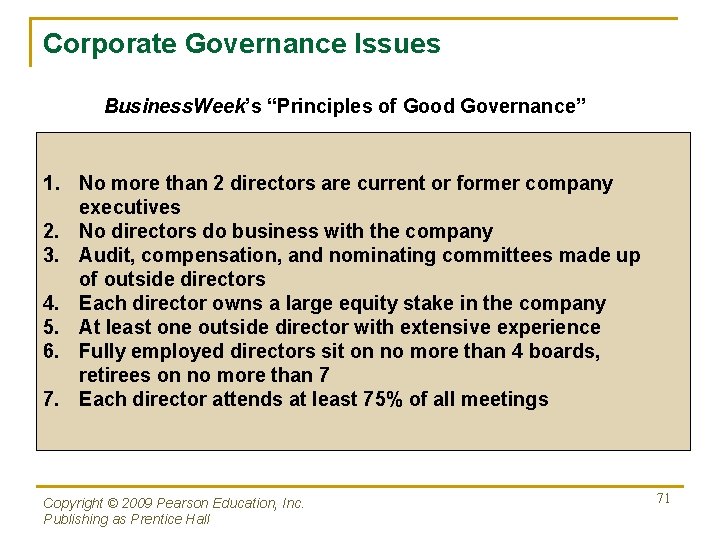 Corporate Governance Issues

BusinessWeek's "Principles of Good Governance"

1. No more than 2 directors are current or former company executives
2. No directors do business with the company
3. Audit, compensation, and nominating committees made up of outside directors
4. Each director owns a large equity stake in the company
5. At least one outside director with extensive experience
6. Fully employed directors sit on no more than 4 boards, retirees on no more than 7
7. Each director attends at least 75% of all meetings

Copyright © 2009 Pearson Education, Inc.
Publishing as Prentice Hall

71